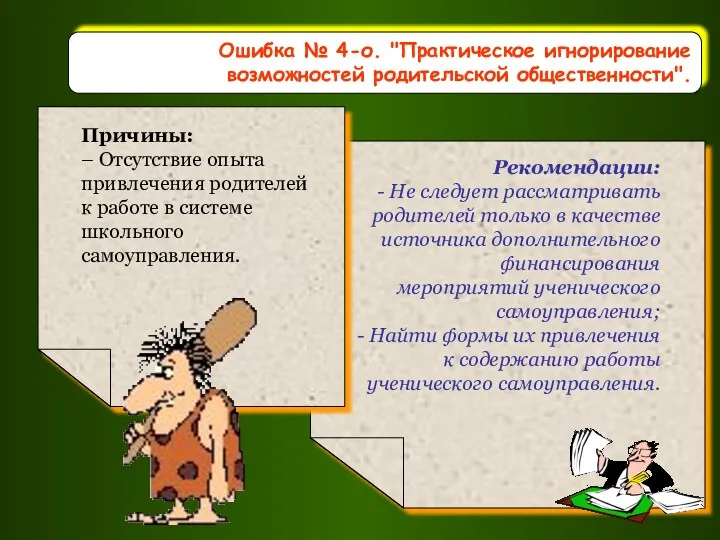 Ошибка № 4-о. "Практическое игнорирование возможностей родительской общественности".

Причины:
– Отсутствие опыта привлечения родителей к работе в системе школьного самоуправления.

Рекомендации:
- Не следует рассматривать родителей только в качестве источника дополнительного финансирования мероприятий ученического самоуправления;
- Найти формы их привлечения к содержанию работы ученического самоуправления.